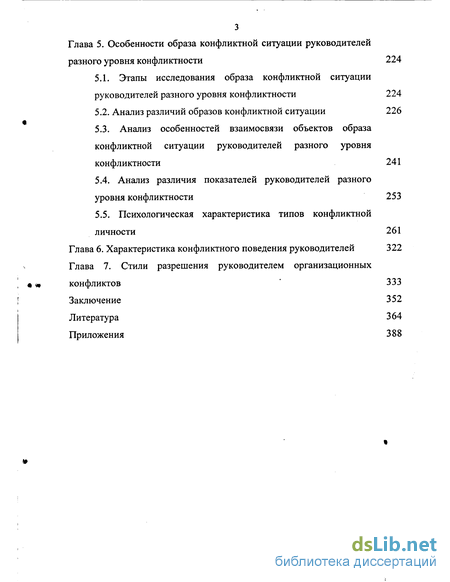 3

Глава 5. Особенности образа конфликтной ситуации руководителей разного уровня конфликтности 224

5.1. Этапы исследования образа конфликтной ситуации руководителей разного уровня конфликтности 224

5.2. Анализ различий образов конфликтной ситуации 226

5.3. Анализ особенностей взаимосвязи объектов образа конфликтной ситуации руководителей разного уровня конфликтности 241

5.4. Анализ различия показателей руководителей разного уровня конфликтности 253

5.5. Психологическая характеристика типов конфликтной личности 261

Глава 6. Характеристика конфликтного поведения руководителей 322

Глава 7. Стили разрешения руководителем организационных конфликтов 333

Заключение 352

Литература 364

Приложения 388

dsLib.net
библиотека диссертаций